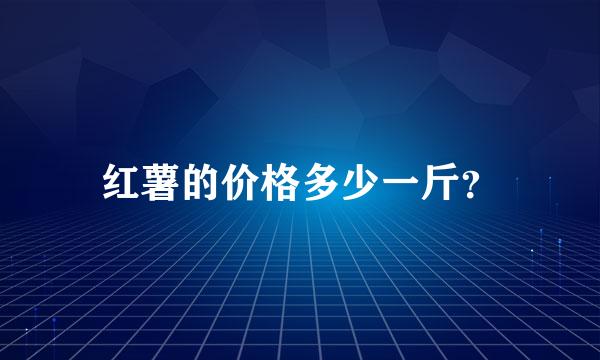 红薯的价格多少一斤?